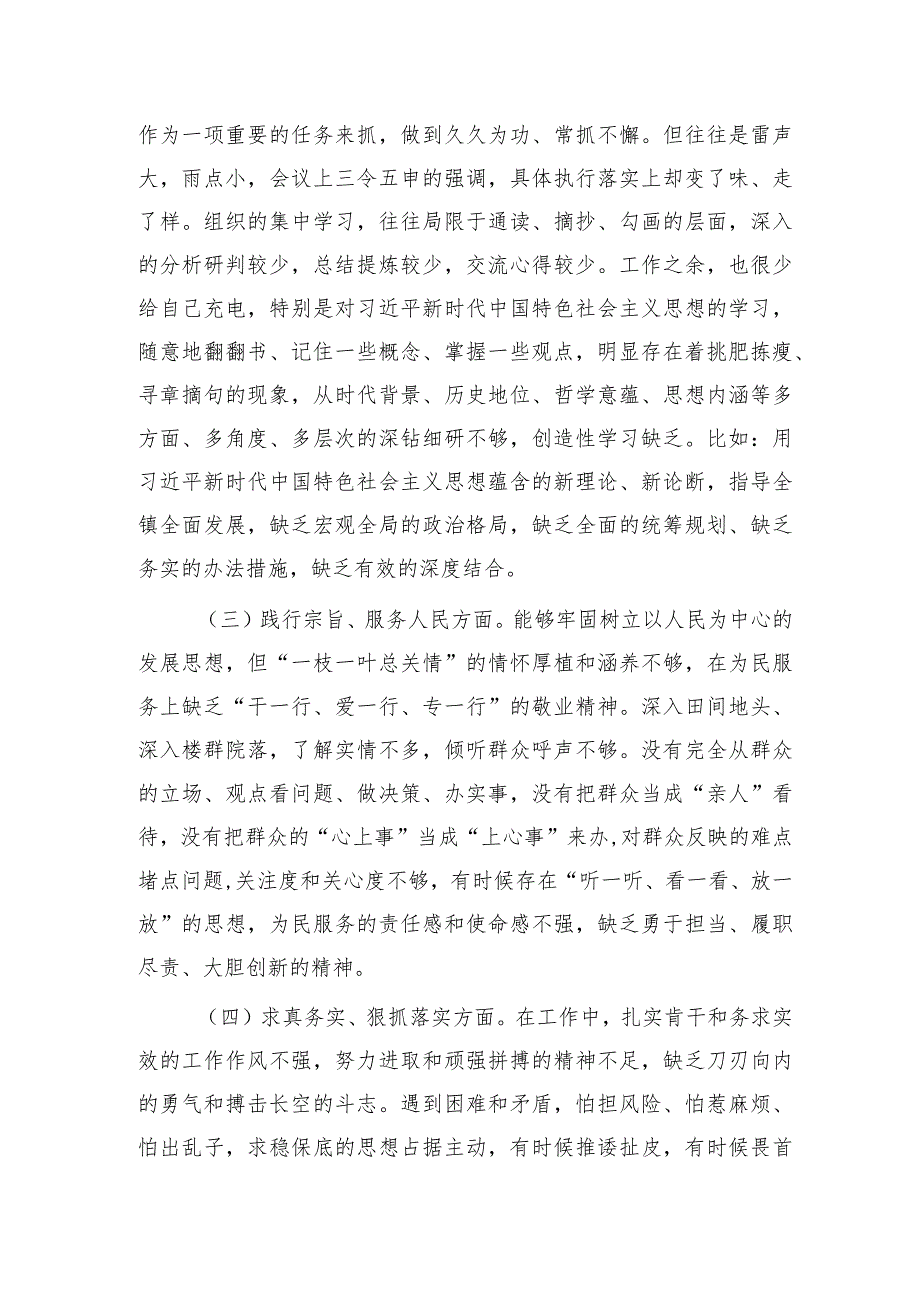 作为一项重要的任务来抓，做到久久为功、常抓不懈。但往往是雷声大，雨点小，会议上三令五申的强调，具体执行落实上却变了味、走了样。组织的集中学习，往往局限于通读、摘抄、勾画的层面，深入的分析研判较少，总结提炼较少，交流心得较少。工作之余，也很少给自己充电，特别是对习近平新时代中国特色社会主义思想的学习，随意地翻翻书、记住一些概念、掌握一些观点，明显存在着挑肥拣瘦、寻章摘句的现象，从时代背景、历史地位、哲学意蕴、思想内涵等多方面、多角度、多层次的深钻细研不够，创造性学习缺乏。比如：用习近平新时代中国特色社会主义思想蕴含的新理论、新论断，指导全镇全面发展，缺乏宏观全局的政治格局，缺乏全面的统筹规划、缺乏务实的办法措施，缺乏有效的深度结合。

（三）践行宗旨、服务人民方面。能够牢固树立以人民为中心的发展思想，但“一枝一叶总关情”的情怀厚植和涵养不够，在为民服务上缺乏“干一行、爱一行、专一行”的敬业精神。深入田间地头、深入楼群院落，了解实情不多，倾听群众呼声不够。没有完全从群众的立场、观点看问题、做决策、办实事，没有把群众当成“亲人”看待，没有把群众的“心上事”当成“上心事”来办,对群众反映的难点堵点问题,关注度和关心度不够，有时候存在“听一听、看一看、放一放”的思想，为民服务的责任感和使命感不强，缺乏勇于担当、履职尽责、大胆创新的精神。

（四）求真务实、狠抓落实方面。在工作中，扎实肯干和务求实效的工作作风不强，努力进取和顽强拼搏的精神不足，缺乏刀刃向内的勇气和搏击长空的斗志。遇到困难和矛盾，怕担风险、怕惹麻烦、怕出乱子，求稳保底的思想占据主动，有时候推诿扯皮，有时候畏首